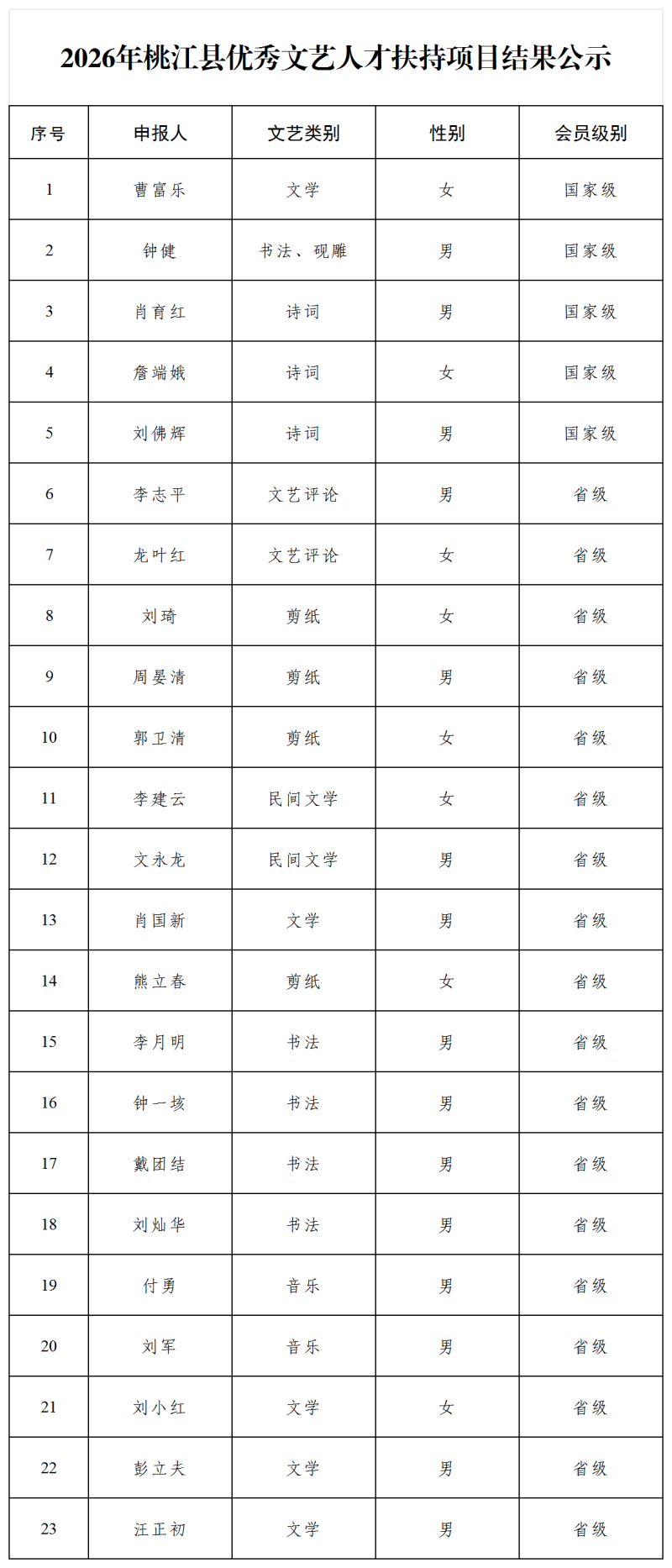 2026年桃江县优秀文艺人才扶持项目结果公示

| 序号 | 申报人 | 文艺类别 | 性别 | 会员级别 |
|---|---|---|---|---|
| 1 | 曹富乐 | 文学 | 女 | 国家级 |
| 2 | 钟健 | 书法、砚雕 | 男 | 国家级 |
| 3 | 肖育红 | 诗词 | 男 | 国家级 |
| 4 | 詹端娥 | 诗词 | 女 | 国家级 |
| 5 | 刘佛辉 | 诗词 | 男 | 国家级 |
| 6 | 李志平 | 文艺评论 | 男 | 省级 |
| 7 | 龙叶红 | 文艺评论 | 女 | 省级 |
| 8 | 刘琦 | 剪纸 | 女 | 省级 |
| 9 | 周晏清 | 剪纸 | 男 | 省级 |
| 10 | 郭卫清 | 剪纸 | 女 | 省级 |
| 11 | 李建云 | 民间文学 | 女 | 省级 |
| 12 | 文永龙 | 民间文学 | 男 | 省级 |
| 13 | 肖国新 | 文学 | 男 | 省级 |
| 14 | 熊立春 | 剪纸 | 女 | 省级 |
| 15 | 李月明 | 书法 | 男 | 省级 |
| 16 | 钟一垓 | 书法 | 男 | 省级 |
| 17 | 戴团结 | 书法 | 男 | 省级 |
| 18 | 刘灿华 | 书法 | 男 | 省级 |
| 19 | 付勇 | 音乐 | 男 | 省级 |
| 20 | 刘军 | 音乐 | 男 | 省级 |
| 21 | 刘小红 | 文学 | 女 | 省级 |
| 22 | 彭立夫 | 文学 | 男 | 省级 |
| 23 | 汪正初 | 文学 | 男 | 省级 |